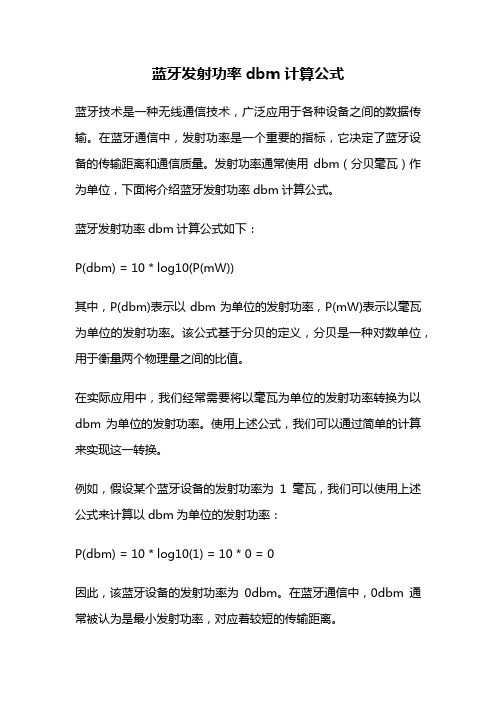 蓝牙发射功率 dbm 计算公式

蓝牙技术是一种无线通信技术，广泛应用于各种设备之间的数据传输。在蓝牙通信中，发射功率是一个重要的指标，它决定了蓝牙设备的传输距离和通信质量。发射功率通常使用 dbm（分贝毫瓦）作为单位，下面将介绍蓝牙发射功率 dbm 计算公式。

蓝牙发射功率 dbm 计算公式如下：

P(dbm) = 10 * log10(P(mW))

其中，P(dbm)表示以 dbm 为单位的发射功率，P(mW)表示以毫瓦为单位的发射功率。该公式基于分贝的定义，分贝是一种对数单位，用于衡量两个物理量之间的比值。

在实际应用中，我们经常需要将以毫瓦为单位的发射功率转换为以 dbm 为单位的发射功率。使用上述公式，我们可以通过简单的计算来实现这一转换。

例如，假设某个蓝牙设备的发射功率为 1 毫瓦，我们可以使用上述公式来计算以 dbm 为单位的发射功率：

P(dbm) = 10 * log10(1) = 10 * 0 = 0

因此，该蓝牙设备的发射功率为 0dbm。在蓝牙通信中，0dbm 通常被认为是最小发射功率，对应着较短的传输距离。